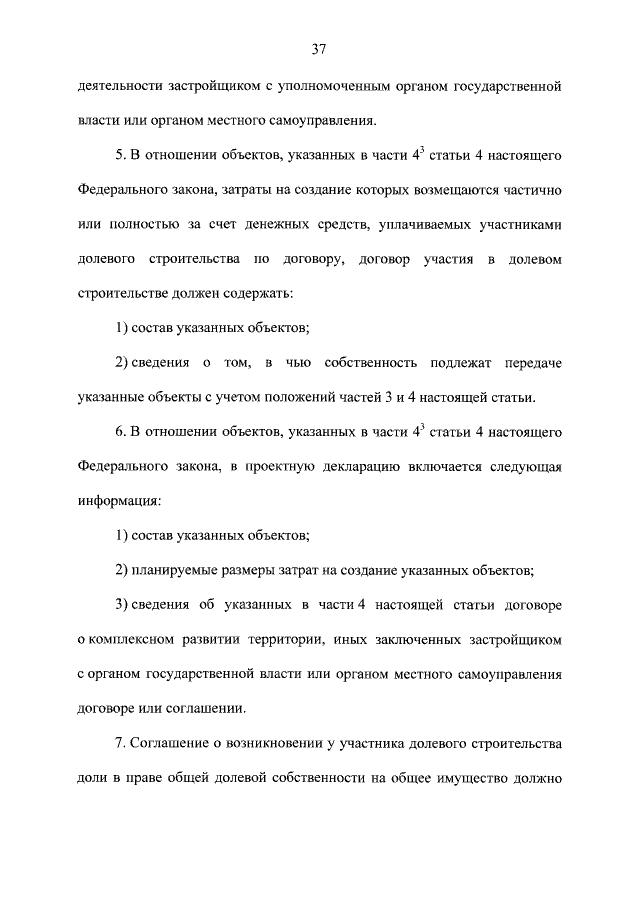 37

деятельности застройщиком с уполномоченным органом государственной власти или органом местного самоуправления.

5. В отношении объектов, указанных в части $4^3$ статьи 4 настоящего Федерального закона, затраты на создание которых возмещаются частично или полностью за счет денежных средств, уплачиваемых участниками долевого строительства по договору, договор участия в долевом строительстве должен содержать:

1) состав указанных объектов;

2) сведения о том, в чью собственность подлежат передаче указанные объекты с учетом положений частей 3 и 4 настоящей статьи.

6. В отношении объектов, указанных в части $4^3$ статьи 4 настоящего Федерального закона, в проектную декларацию включается следующая информация:

1) состав указанных объектов;

2) планируемые размеры затрат на создание указанных объектов;

3) сведения об указанных в части 4 настоящей статьи договоре о комплексном развитии территории, иных заключенных застройщиком с органом государственной власти или органом местного самоуправления договоре или соглашении.

7. Соглашение о возникновении у участника долевого строительства доли в праве общей долевой собственности на общее имущество должно